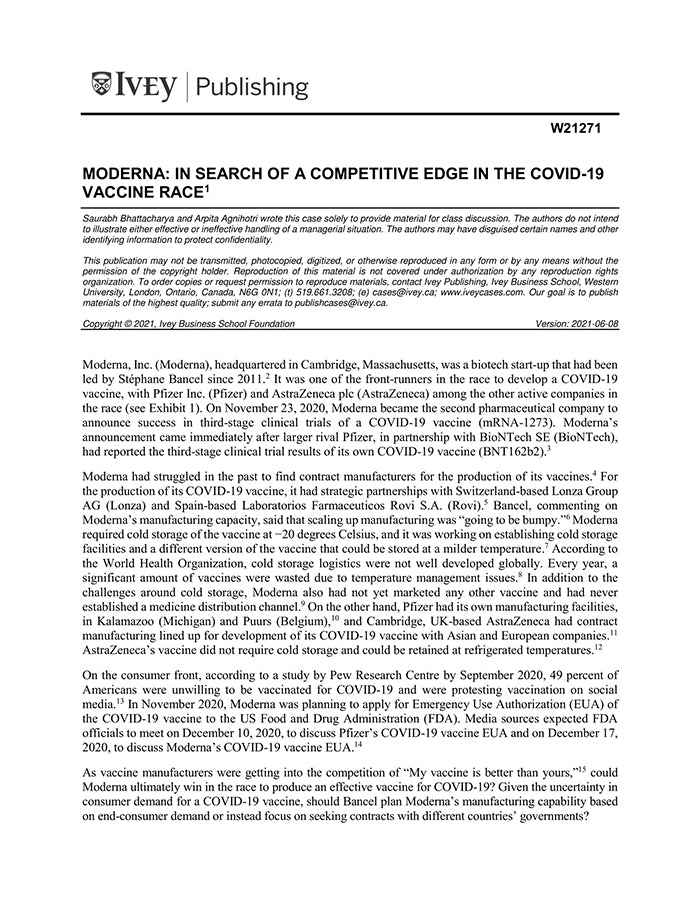 IVEY | Publishing

W21271

MODERNA: IN SEARCH OF A COMPETITIVE EDGE IN THE COVID-19 VACCINE RACE$^1$

Saurabh Bhattacharya and Arpita Agnihotri wrote this case solely to provide material for class discussion. The authors do not intend to illustrate either effective or ineffective handling of a managerial situation. The authors may have disguised certain names and other identifying information to protect confidentiality.

This publication may not be transmitted, photocopied, digitized, or otherwise reproduced in any form or by any means without the permission of the copyright holder. Reproduction of this material is not covered under authorization by any reproduction rights organization. To order copies or request permission to reproduce materials, contact Ivey Publishing, Ivey Business School, Western University, London, Ontario, Canada, N6G 0N1; (t) 519.661.3208; (e) cases@ivey.ca; www.iveycases.com. Our goal is to publish materials of the highest quality; submit any errata to publishcases@ivey.ca.

Copyright © 2021, Ivey Business School Foundation    Version: 2021-06-08

Moderna, Inc. (Moderna), headquartered in Cambridge, Massachusetts, was a biotech start-up that had been led by Stéphane Bancel since 2011.$^2$ It was one of the front-runners in the race to develop a COVID-19 vaccine, with Pfizer Inc. (Pfizer) and AstraZeneca plc (AstraZeneca) among the other active companies in the race (see Exhibit 1). On November 23, 2020, Moderna became the second pharmaceutical company to announce success in third-stage clinical trials of a COVID-19 vaccine (mRNA-1273). Moderna's announcement came immediately after larger rival Pfizer, in partnership with BioNTech SE (BioNTech), had reported the third-stage clinical trial results of its own COVID-19 vaccine (BNT162b2).$^3$

Moderna had struggled in the past to find contract manufacturers for the production of its vaccines.$^4$ For the production of its COVID-19 vaccine, it had strategic partnerships with Switzerland-based Lonza Group AG (Lonza) and Spain-based Laboratorios Farmaceuticos Rovi S.A. (Rovi).$^5$ Bancel, commenting on Moderna's manufacturing capacity, said that scaling up manufacturing was "going to be bumpy."$^6$ Moderna required cold storage of the vaccine at −20 degrees Celsius, and it was working on establishing cold storage facilities and a different version of the vaccine that could be stored at a milder temperature.$^7$ According to the World Health Organization, cold storage logistics were not well developed globally. Every year, a significant amount of vaccines were wasted due to temperature management issues.$^8$ In addition to the challenges around cold storage, Moderna also had not yet marketed any other vaccine and had never established a medicine distribution channel.$^9$ On the other hand, Pfizer had its own manufacturing facilities, in Kalamazoo (Michigan) and Puurs (Belgium),$^{10}$ and Cambridge, UK-based AstraZeneca had contract manufacturing lined up for development of its COVID-19 vaccine with Asian and European companies.$^{11}$ AstraZeneca's vaccine did not require cold storage and could be retained at refrigerated temperatures.$^{12}$

On the consumer front, according to a study by Pew Research Centre by September 2020, 49 percent of Americans were unwilling to be vaccinated for COVID-19 and were protesting vaccination on social media.$^{13}$ In November 2020, Moderna was planning to apply for Emergency Use Authorization (EUA) of the COVID-19 vaccine to the US Food and Drug Administration (FDA). Media sources expected FDA officials to meet on December 10, 2020, to discuss Pfizer's COVID-19 vaccine EUA and on December 17, 2020, to discuss Moderna's COVID-19 vaccine EUA.$^{14}$

As vaccine manufacturers were getting into the competition of "My vaccine is better than yours,"$^{15}$ could Moderna ultimately win in the race to produce an effective vaccine for COVID-19? Given the uncertainty in consumer demand for a COVID-19 vaccine, should Bancel plan Moderna's manufacturing capability based on end-consumer demand or instead focus on seeking contracts with different countries' governments?